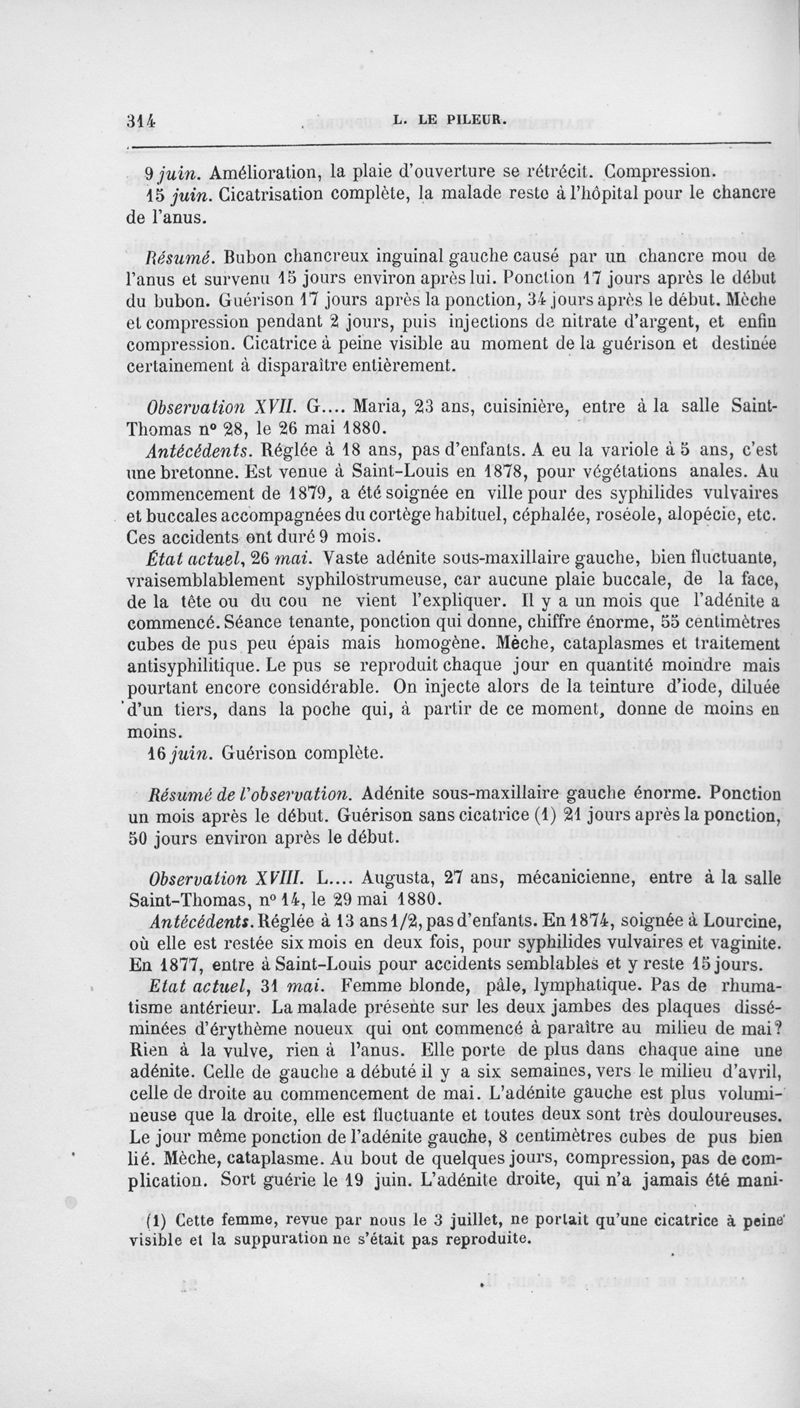 314 L. LE PILEUR.

9 juin. Amélioration, la plaie d'ouverture se rétrécit. Compression.
15 juin. Cicatrisation complète, la malade reste à l'hôpital pour le chancre de l'anus.

Résumé. Bubon chancreux inguinal gauche causé par un chancre mou de l'anus et survenu 15 jours environ après lui. Ponction 17 jours après le début du bubon. Guérison 17 jours après la ponction, 34 jours après le début. Mèche et compression pendant 2 jours, puis injections de nitrate d'argent, et enfin compression. Cicatrice à peine visible au moment de la guérison et destinée certainement à disparaître entièrement.

Observation XVII. G.... Maria, 23 ans, cuisinière, entre à la salle Saint-Thomas n° 28, le 26 mai 1880.
Antécédents. Réglée à 18 ans, pas d'enfants. A eu la variole à 5 ans, c'est une bretonne. Est venue à Saint-Louis en 1878, pour végétations anales. Au commencement de 1879, a été soignée en ville pour des syphilides vulvaires et buccales accompagnées du cortège habituel, céphalée, roséole, alopécie, etc. Ces accidents ont duré 9 mois.
État actuel, 26 mai. Vaste adénite sous-maxillaire gauche, bien fluctuante, vraisemblablement syphilostrumeuse, car aucune plaie buccale, de la face, de la tête ou du cou ne vient l'expliquer. Il y a un mois que l'adénite a commencé. Séance tenante, ponction qui donne, chiffre énorme, 55 centimètres cubes de pus peu épais mais homogène. Mèche, cataplasmes et traitement antisyphilitique. Le pus se reproduit chaque jour en quantité moindre mais pourtant encore considérable. On injecte alors de la teinture d'iode, diluée d'un tiers, dans la poche qui, à partir de ce moment, donne de moins en moins.
16 juin. Guérison complète.

Résumé de l'observation. Adénite sous-maxillaire gauche énorme. Ponction un mois après le début. Guérison sans cicatrice (1) 21 jours après la ponction, 50 jours environ après le début.

Observation XVIII. L.... Augusta, 27 ans, mécanicienne, entre à la salle Saint-Thomas, n° 14, le 29 mai 1880.
Antécédents. Réglée à 13 ans 1/2, pas d'enfants. En 1874, soignée à Lourcine, où elle est restée six mois en deux fois, pour syphilides vulvaires et vaginite. En 1877, entre à Saint-Louis pour accidents semblables et y reste 15 jours.
Etat actuel, 31 mai. Femme blonde, pâle, lymphatique. Pas de rhumatisme antérieur. La malade présente sur les deux jambes des plaques disséminées d'érythème noueux qui ont commencé à paraître au milieu de mai? Rien à la vulve, rien à l'anus. Elle porte de plus dans chaque aine une adénite. Celle de gauche a débuté il y a six semaines, vers le milieu d'avril, celle de droite au commencement de mai. L'adénite gauche est plus volumineuse que la droite, elle est fluctuante et toutes deux sont très douloureuses. Le jour même ponction de l'adénite gauche, 8 centimètres cubes de pus bien lié. Mèche, cataplasme. Au bout de quelques jours, compression, pas de complication. Sort guérie le 19 juin. L'adénite droite, qui n'a jamais été mani-

(1) Cette femme, revue par nous le 3 juillet, ne portait qu'une cicatrice à peine visible et la suppuration ne s'était pas reproduite.